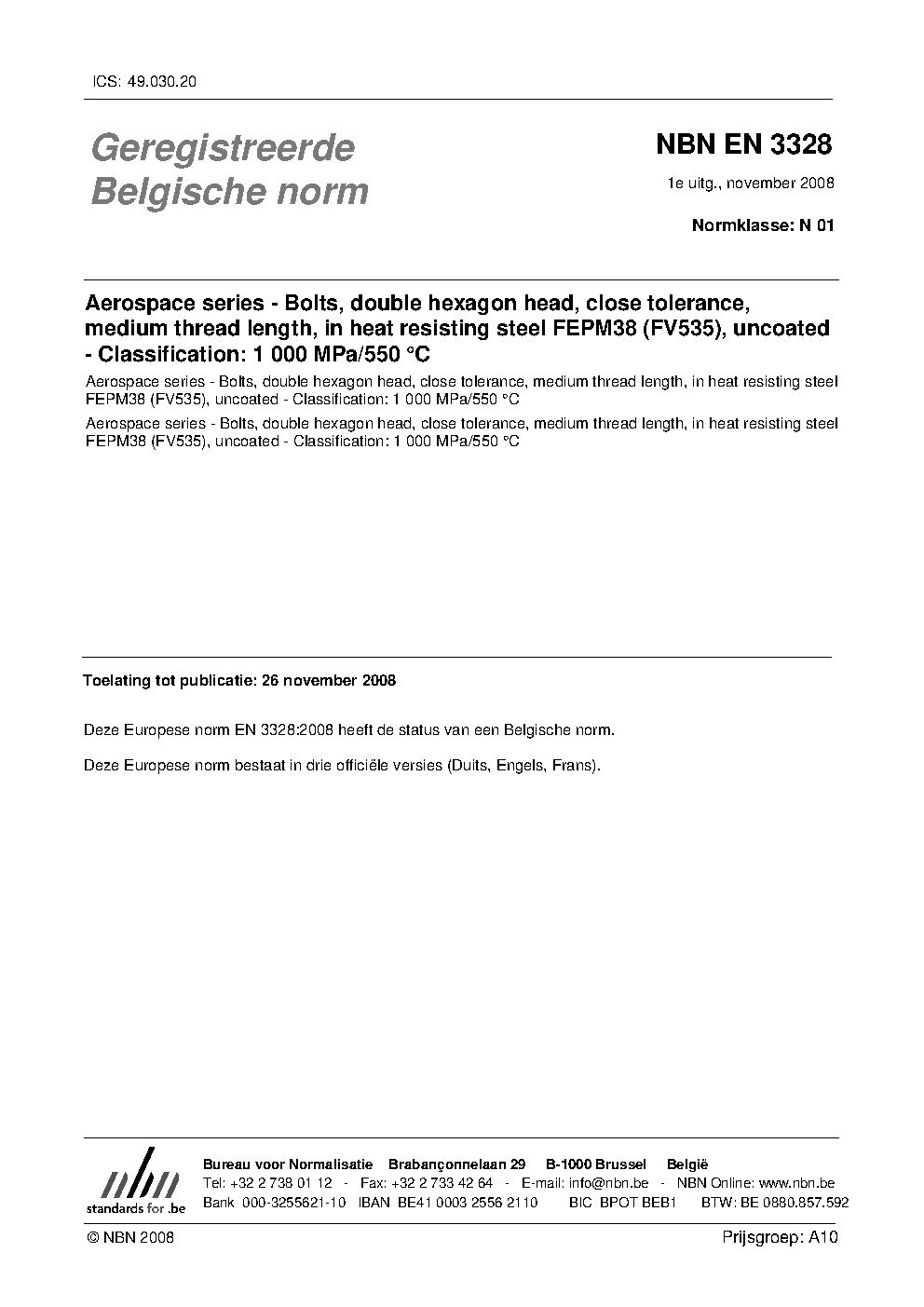 ICS: 49.030.20

Geregistreerde Belgische norm

NBN EN 3328

1e uitg., november 2008

Normklasse: N 01

Aerospace series - Bolts, double hexagon head, close tolerance, medium thread length, in heat resisting steel FEPM38 (FV535), uncoated - Classification: 1 000 MPa/550 °C

Aerospace series - Bolts, double hexagon head, close tolerance, medium thread length, in heat resisting steel FEPM38 (FV535), uncoated - Classification: 1 000 MPa/550 °C

Aerospace series - Bolts, double hexagon head, close tolerance, medium thread length, in heat resisting steel FEPM38 (FV535), uncoated - Classification: 1 000 MPa/550 °C

Toelating tot publicatie: 26 november 2008

Deze Europese norm EN 3328:2008 heeft de status van een Belgische norm.

Deze Europese norm bestaat in drie officiële versies (Duits, Engels, Frans).

nbn
standards for .be

Bureau voor Normalisatie Brabançonnelaan 29 B-1000 Brussel België
Tel: +32 2 738 01 12 - Fax: +32 2 733 42 64 - E-mail: info@nbn.be - NBN Online: www.nbn.be
Bank 000-3255621-10 IBAN BE41 0003 2556 2110 BIC BPOT BEB1 BTW: BE 0880.857.592

© NBN 2008

Prijsgroep: A10